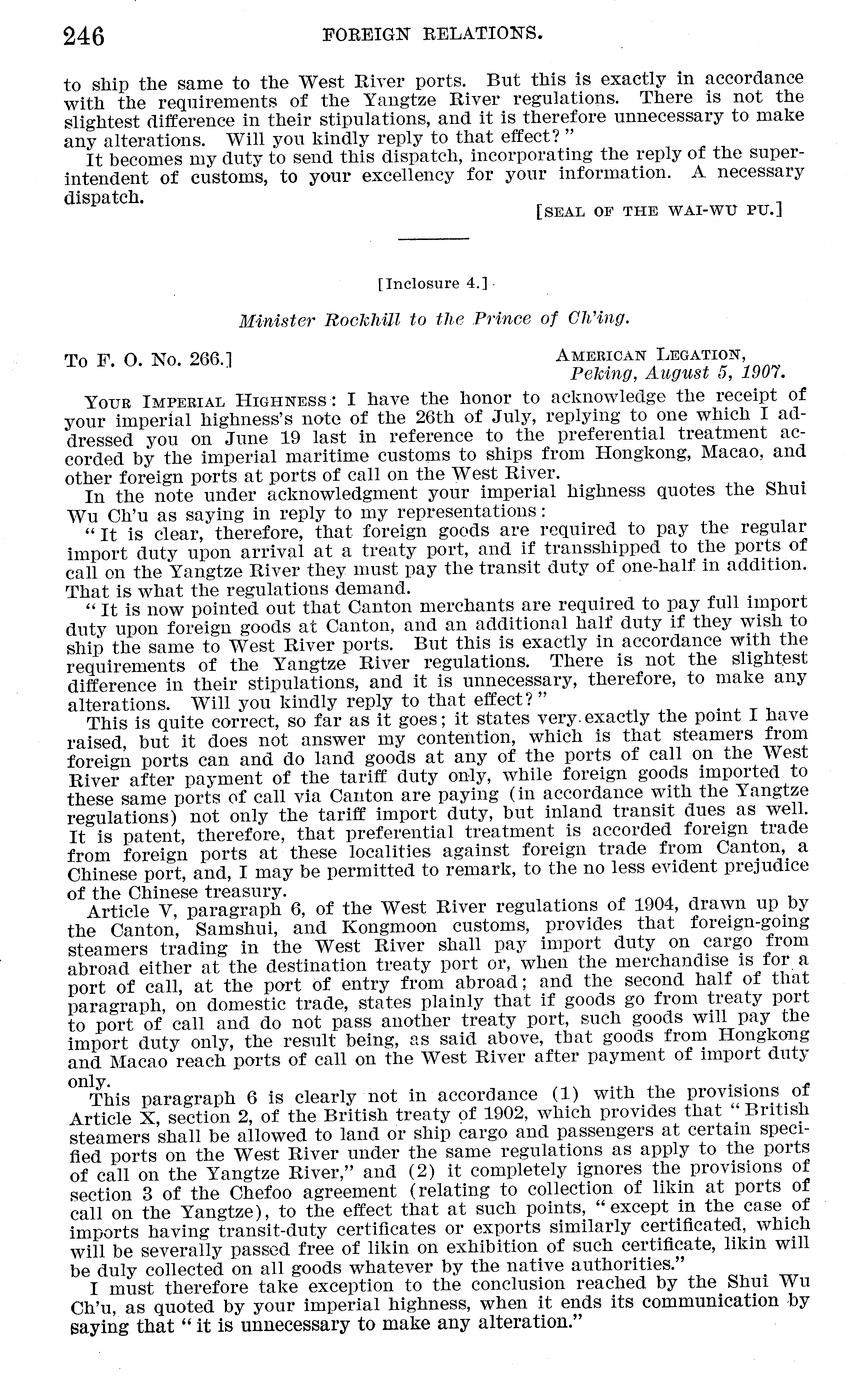 246 FOREIGN RELATIONS.

to ship the same to the West River ports. But this is exactly in accordance with the requirements of the Yangtze River regulations. There is not the slightest difference in their stipulations, and it is therefore unnecessary to make any alterations. Will you kindly reply to that effect?"

It becomes my duty to send this dispatch, incorporating the reply of the superintendent of customs, to your excellency for your information. A necessary dispatch.

[SEAL OF THE WAI-WU PU.]

[Inclosure 4.]

Minister Rockhill to the Prince of Ch'ing.

To F. O. No. 266.]

AMERICAN LEGATION, Peking, August 5, 1907.

YOUR IMPERIAL HIGHNESS: I have the honor to acknowledge the receipt of your imperial highness's note of the 26th of July, replying to one which I addressed you on June 19 last in reference to the preferential treatment accorded by the imperial maritime customs to ships from Hongkong, Macao, and other foreign ports at ports of call on the West River.

In the note under acknowledgment your imperial highness quotes the Shui Wu Ch'u as saying in reply to my representations:

"It is clear, therefore, that foreign goods are required to pay the regular import duty upon arrival at a treaty port, and if transshipped to the ports of call on the Yangtze River they must pay the transit duty of one-half in addition. That is what the regulations demand.

"It is now pointed out that Canton merchants are required to pay full import duty upon foreign goods at Canton, and an additional half duty if they wish to ship the same to West River ports. But this is exactly in accordance with the requirements of the Yangtze River regulations. There is not the slightest difference in their stipulations, and it is unnecessary, therefore, to make any alterations. Will you kindly reply to that effect?"

This is quite correct, so far as it goes; it states very exactly the point I have raised, but it does not answer my contention, which is that steamers from foreign ports can and do land goods at any of the ports of call on the West River after payment of the tariff duty only, while foreign goods imported to these same ports of call via Canton are paying (in accordance with the Yangtze regulations) not only the tariff import duty, but inland transit dues as well. It is patent, therefore, that preferential treatment is accorded foreign trade from foreign ports at these localities against foreign trade from Canton, a Chinese port, and, I may be permitted to remark, to the no less evident prejudice of the Chinese treasury.

Article V, paragraph 6, of the West River regulations of 1904, drawn up by the Canton, Samshui, and Kongmoon customs, provides that foreign-going steamers trading in the West River shall pay import duty on cargo from abroad either at the destination treaty port or, when the merchandise is for a port of call, at the port of entry from abroad; and the second half of that paragraph, on domestic trade, states plainly that if goods go from treaty port to port of call and do not pass another treaty port, such goods will pay the import duty only, the result being, as said above, that goods from Hongkong and Macao reach ports of call on the West River after payment of import duty only.

This paragraph 6 is clearly not in accordance (1) with the provisions of Article X, section 2, of the British treaty of 1902, which provides that "British steamers shall be allowed to land or ship cargo and passengers at certain specified ports on the West River under the same regulations as apply to the ports of call on the Yangtze River," and (2) it completely ignores the provisions of section 3 of the Chefoo agreement (relating to collection of likin at ports of call on the Yangtze), to the effect that at such points, "except in the case of imports having transit-duty certificates or exports similarly certificated, which will be severally passed free of likin on exhibition of such certificate, likin will be duly collected on all goods whatever by the native authorities."

I must therefore take exception to the conclusion reached by the Shui Wu Ch'u, as quoted by your imperial highness, when it ends its communication by saying that "it is unnecessary to make any alteration."